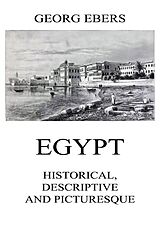 GEORG EBERS

EGYPT

HISTORICAL, DESCRIPTIVE AND PICTURESQUE